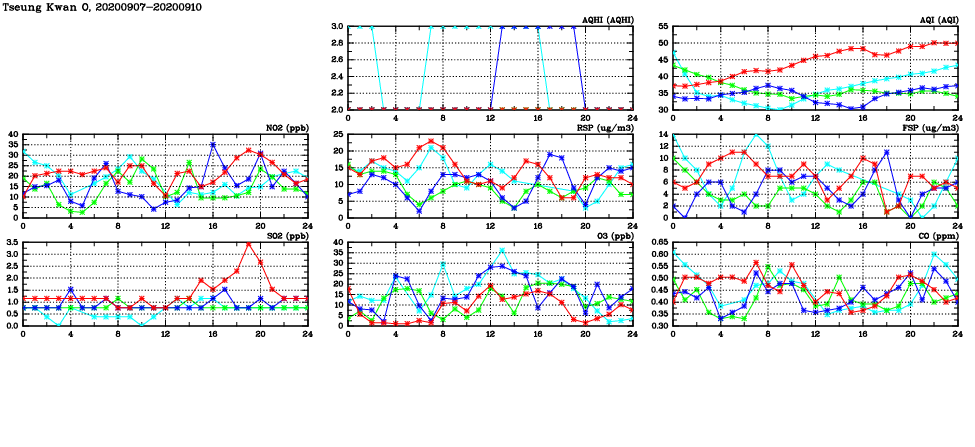 Tseung Kwan O, 20200907-20200910

AQHI (AQHI)
3.0
2.8
2.6
2.4
2.2
2.0
0 4 8 12 16 20 24

AQI (AQI)
55
50
45
40
35
30
0 4 8 12 16 20 24

NO2 (ppb)
40
35
30
25
20
15
10
5
0
0 4 8 12 16 20 24

RSP (ug/m3)
25
20
15
10
5
0
0 4 8 12 16 20 24

FSP (ug/m3)
14
12
10
8
6
4
2
0
0 4 8 12 16 20 24

SO2 (ppb)
3.5
3.0
2.5
2.0
1.5
1.0
0.5
0.0
0 4 8 12 16 20 24

O3 (ppb)
40
35
30
25
20
15
10
5
0
0 4 8 12 16 20 24

CO (ppm)
0.65
0.60
0.55
0.50
0.45
0.40
0.35
0.30
0 4 8 12 16 20 24